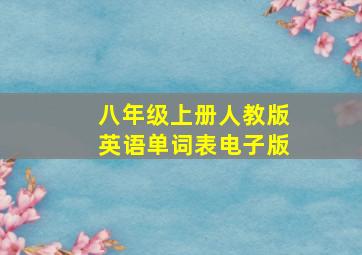 八年级上册人教版
英语单词表电子版